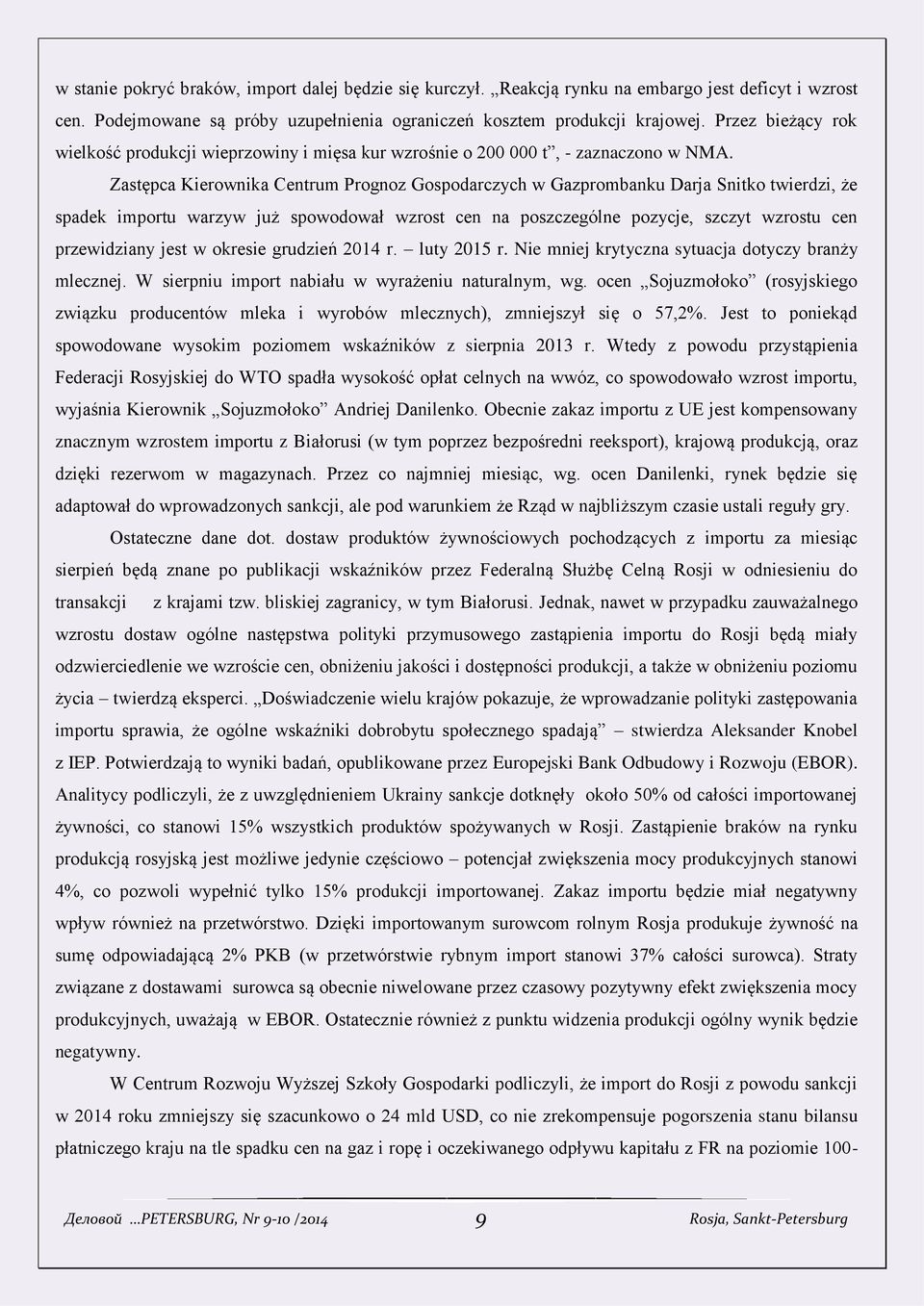 w stanie pokryć braków, import dalej będzie się kurczył. „Reakcją rynku na embargo jest deficyt i wzrost cen. Podejmowane są próby uzupełnienia ograniczeń kosztem produkcji krajowej. Przez bieżący rok wielkość produkcji wieprzowiny i mięsa kur wzrośnie o 200 000 t”, - zaznaczono w NMA.

Zastępca Kierownika Centrum Prognoz Gospodarczych w Gazprombanku Darja Snitko twierdzi, że spadek importu warzyw już spowodował wzrost cen na poszczególne pozycje, szczyt wzrostu cen przewidziany jest w okresie grudzień 2014 r. – luty 2015 r. Nie mniej krytyczna sytuacja dotyczy branży mlecznej. W sierpniu import nabiału w wyrażeniu naturalnym, wg. ocen „Sojuzmołoko” (rosyjskiego związku producentów mleka i wyrobów mlecznych), zmniejszył się o 57,2%. Jest to poniekąd spowodowane wysokim poziomem wskaźników z sierpnia 2013 r. Wtedy z powodu przystąpienia Federacji Rosyjskiej do WTO spadła wysokość opłat celnych na wwóz, co spowodowało wzrost importu, wyjaśnia Kierownik „Sojuzmołoko” Andriej Danilenko. Obecnie zakaz importu z UE jest kompensowany znacznym wzrostem importu z Białorusi (w tym poprzez bezpośredni reeksport), krajową produkcją, oraz dzięki rezerwom w magazynach. Przez co najmniej miesiąc, wg. ocen Danilenki, rynek będzie się adaptował do wprowadzonych sankcji, ale pod warunkiem że Rząd w najbliższym czasie ustali reguły gry.

Ostateczne dane dot. dostaw produktów żywnościowych pochodzących z importu za miesiąc sierpień będą znane po publikacji wskaźników przez Federalną Służbę Celną Rosji w odniesieniu do transakcji z krajami tzw. bliskiej zagranicy, w tym Białorusi. Jednak, nawet w przypadku zauważalnego wzrostu dostaw ogólne następstwa polityki przymusowego zastąpienia importu do Rosji będą miały odzwierciedlenie we wzroście cen, obniżeniu jakości i dostępności produkcji, a także w obniżeniu poziomu życia – twierdzą eksperci. „Doświadczenie wielu krajów pokazuje, że wprowadzanie polityki zastępowania importu sprawia, że ogólne wskaźniki dobrobytu społecznego spadają” – stwierdza Aleksander Knobel z IEP. Potwierdzają to wyniki badań, opublikowane przez Europejski Bank Odbudowy i Rozwoju (EBOR). Analitycy podliczyli, że z uwzględnieniem Ukrainy sankcje dotknęły około 50% od całości importowanej żywności, co stanowi 15% wszystkich produktów spożywanych w Rosji. Zastąpienie braków na rynku produkcją rosyjską jest możliwe jedynie częściowo – potencjał zwiększenia mocy produkcyjnych stanowi 4%, co pozwoli wypełnić tylko 15% produkcji importowanej. Zakaz importu będzie miał negatywny wpływ również na przetwórstwo. Dzięki importowanym surowcom rolnym Rosja produkuje żywność na sumę odpowiadającą 2% PKB (w przetwórstwie rybnym import stanowi 37% całości surowca). Straty związane z dostawami surowca są obecnie niwelowane przez czasowy pozytywny efekt zwiększenia mocy produkcyjnych, uważają w EBOR. Ostatecznie również z punktu widzenia produkcji ogólny wynik będzie negatywny.

W Centrum Rozwoju Wyższej Szkoły Gospodarki podliczyli, że import do Rosji z powodu sankcji w 2014 roku zmniejszy się szacunkowo o 24 mld USD, co nie zrekompensuje pogorszenia stanu bilansu płatniczego kraju na tle spadku cen na gaz i ropę i oczekiwanego odpływu kapitału z FR na poziomie 100-

Деловой …PETERSBURG, Nr 9-10 /2014 9 Rosja, Sankt-Petersburg